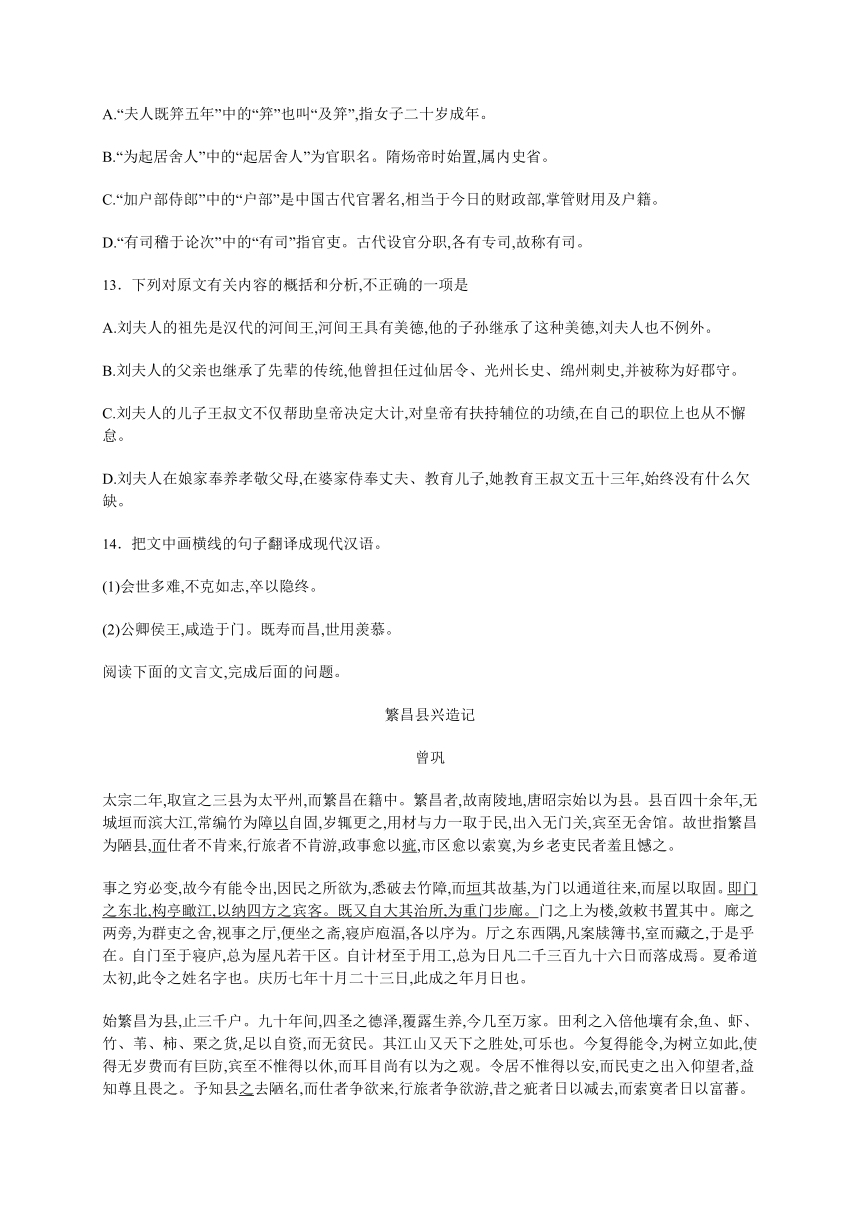 A.“夫人既笄五年”中的“笄”也叫“及笄”,指女子二十岁成年。

B.“为起居舍人”中的“起居舍人”为官职名。隋炀帝时始置,属内史省。

C.“加户部侍郎”中的“户部”是中国古代官署名,相当于今日的财政部,掌管财用及户籍。

D.“有司稽于论次”中的“有司”指官吏。古代设官分职,各有专司,故称有司。

13．下列对原文有关内容的概括和分析,不正确的一项是

A.刘夫人的祖先是汉代的河间王,河间王具有美德,他的子孙继承了这种美德,刘夫人也不例外。

B.刘夫人的父亲也继承了先辈的传统,他曾担任过仙居令、光州长史、绵州刺史,并被称为好郡守。

C.刘夫人的儿子王叔文不仅帮助皇帝决定大计,对皇帝有扶持辅位的功绩,在自己的职位上也从不懈怠。

D.刘夫人在娘家奉养孝敬父母,在婆家侍奉丈夫、教育儿子,她教育王叔文五十三年,始终没有什么欠缺。

14．把文中画横线的句子翻译成现代汉语。

(1)会世多难,不克如志,卒以隐终。

(2)公卿侯王,咸造于门。既寿而昌,世用羡慕。

阅读下面的文言文,完成后面的问题。

繁昌县兴造记

曾巩

太宗二年,取宣之三县为太平州,而繁昌在籍中。繁昌者,故南陵地,唐昭宗始以为县。县百四十余年,无城垣而滨大江,常编竹为障以自固,岁辄更之,用材与力一取于民,出入无门关,宾至无舍馆。故世指繁昌为陋县,而仕者不肯来,行旅者不肯游,政事愈以疵,市区愈以索寞,为乡老吏民者羞且憾之。

事之穷必变,故今有能令出,因民之所欲为,悉破去竹障,而垣其故基,为门以通道往来,而屋以取固。即门之东北,构亭瞰江,以纳四方之宾客。既又自大其治所,为重门步廊。门之上为楼,敛敕书置其中。廊之两旁,为群吏之舍,视事之厅,便坐之斋,寝庐庖湢,各以序为。厅之东西隅,凡案牍簿书,室而藏之,于是乎在。自门至于寝庐,总为屋凡若干区。自计材至于用工,总为日凡二千三百九十六日而落成焉。夏希道太初,此令之姓名字也。庆历七年十月二十三日,此成之年月日也。

始繁昌为县,止三千户。九十年间,四圣之德泽,覆露生养,今几至万家。田利之入倍他壤有余,鱼、虾、竹、苇、柿、栗之货,足以自资,而无贫民。其江山又天下之胜处,可乐也。今复得能令,为树立如此,使得无岁费而有巨防,宾至不惟得以休,而耳目尚有以为之观。令居不惟得以安,而民吏之出入仰望者,益知尊且畏之。予知县之去陋名,而仕者争欲来,行旅者争欲游,昔之疵者日以减去,而索寞者日以富蕃。